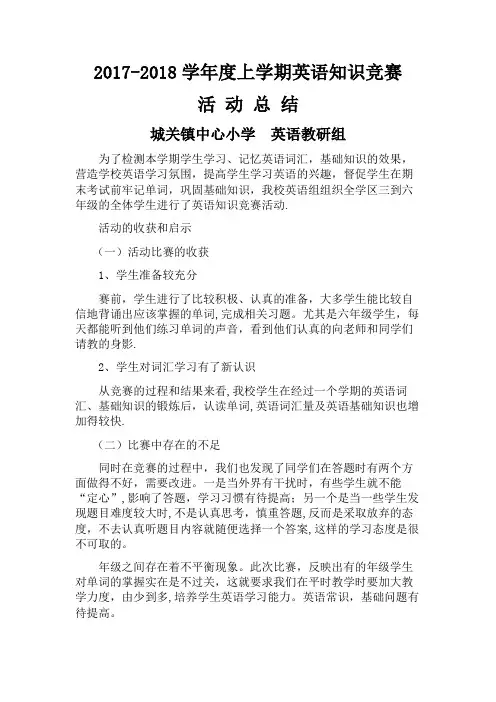 2017-2018 学年度上学期英语知识竞赛

活 动 总 结

城关镇中心小学　英语教研组

为了检测本学期学生学习、记忆英语词汇，基础知识的效果，营造学校英语学习氛围，提高学生学习英语的兴趣，督促学生在期末考试前牢记单词，巩固基础知识，我校英语组组织全学区三到六年级的全体学生进行了英语知识竞赛活动.

活动的收获和启示

（一）活动比赛的收获

1、学生准备较充分

赛前，学生进行了比较积极、认真的准备，大多学生能比较自信地背诵出应该掌握的单词,完成相关习题。尤其是六年级学生，每天都能听到他们练习单词的声音，看到他们认真的向老师和同学们请教的身影.

2、学生对词汇学习有了新认识

从竞赛的过程和结果来看,我校学生在经过一个学期的英语词汇、基础知识的锻炼后，认读单词,英语词汇量及英语基础知识也增加得较快.

（二）比赛中存在的不足

同时在竞赛的过程中，我们也发现了同学们在答题时有两个方面做得不好，需要改进。一是当外界有干扰时，有些学生就不能“定心”,影响了答题，学习习惯有待提高；另一个是当一些学生发现题目难度较大时,不是认真思考，慎重答题,反而是采取放弃的态度，不去认真听题目内容就随便选择一个答案,这样的学习态度是很不可取的。

年级之间存在着不平衡现象。此次比赛，反映出有的年级学生对单词的掌握实在是不过关，这就要求我们在平时教学时要加大教学力度，由少到多,培养学生英语学习能力。英语常识，基础问题有待提高。